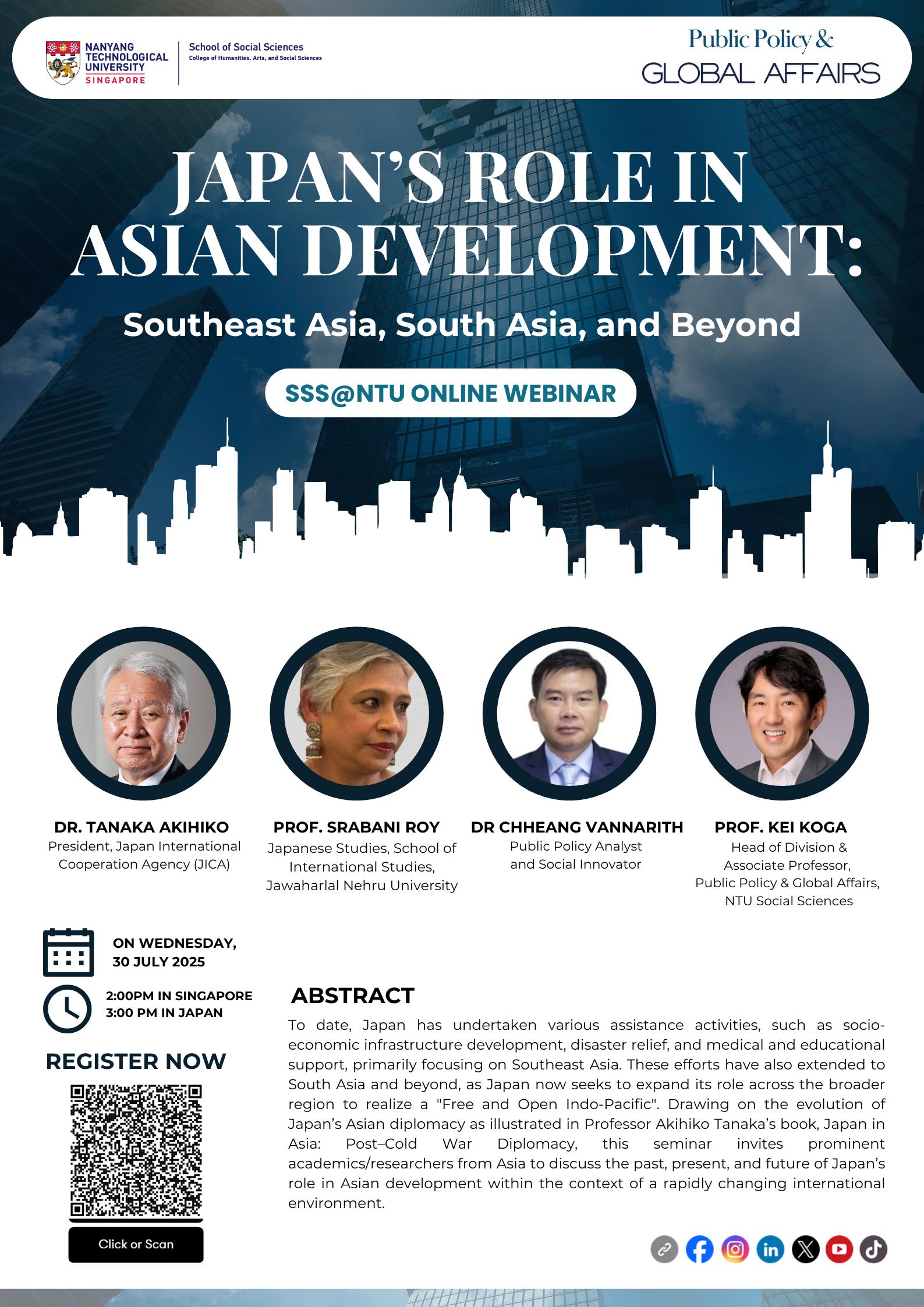 NANYANG TECHNOLOGICAL UNIVERSITY SINGAPORE

School of Social Sciences
College of Humanities, Arts, and Social Sciences

Public Policy &
GLOBAL AFFAIRS

JAPAN'S ROLE IN ASIAN DEVELOPMENT:

Southeast Asia, South Asia, and Beyond

SSS@NTU ONLINE WEBINAR

DR. TANAKA AKIHIKO
President, Japan International Cooperation Agency (JICA)

PROF. SRABANI ROY
Japanese Studies, School of International Studies, Jawaharlal Nehru University

DR CHHEANG VANNARITH
Public Policy Analyst and Social Innovator

PROF. KEI KOGA
Head of Division & Associate Professor, Public Policy & Global Affairs, NTU Social Sciences

ON WEDNESDAY,
30 JULY 2025

2:00PM IN SINGAPORE
3:00 PM IN JAPAN

REGISTER NOW

Click or Scan

ABSTRACT

To date, Japan has undertaken various assistance activities, such as socio-economic infrastructure development, disaster relief, and medical and educational support, primarily focusing on Southeast Asia. These efforts have also extended to South Asia and beyond, as Japan now seeks to expand its role across the broader region to realize a "Free and Open Indo-Pacific". Drawing on the evolution of Japan's Asian diplomacy as illustrated in Professor Akihiko Tanaka's book, Japan in Asia: Post–Cold War Diplomacy, this seminar invites prominent academics/researchers from Asia to discuss the past, present, and future of Japan's role in Asian development within the context of a rapidly changing international environment.